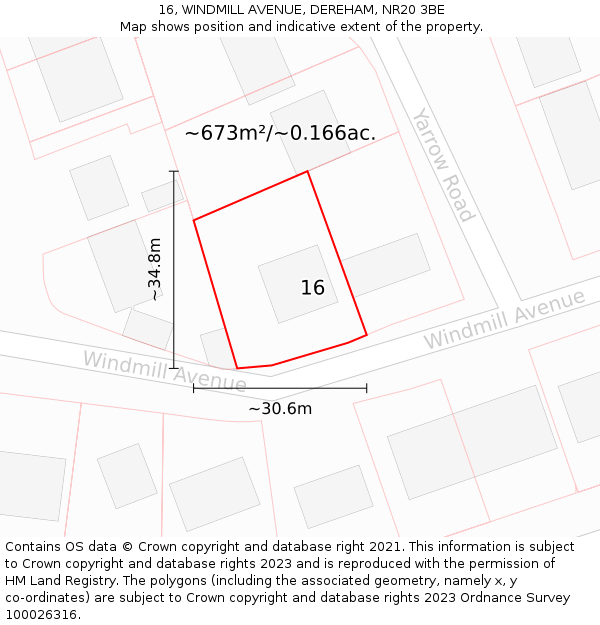 16, WINDMILL AVENUE, DEREHAM, NR20 3BE
Map shows position and indicative extent of the property.

~673m²/~0.166ac.

Yarrow Road

~34.8m

16

Windmill Avenue

Windmill Avenue

~30.6m

Contains OS data © Crown copyright and database right 2021. This information is subject to Crown copyright and database rights 2023 and is reproduced with the permission of HM Land Registry. The polygons (including the associated geometry, namely x, y co-ordinates) are subject to Crown copyright and database rights 2023 Ordnance Survey 100026316.